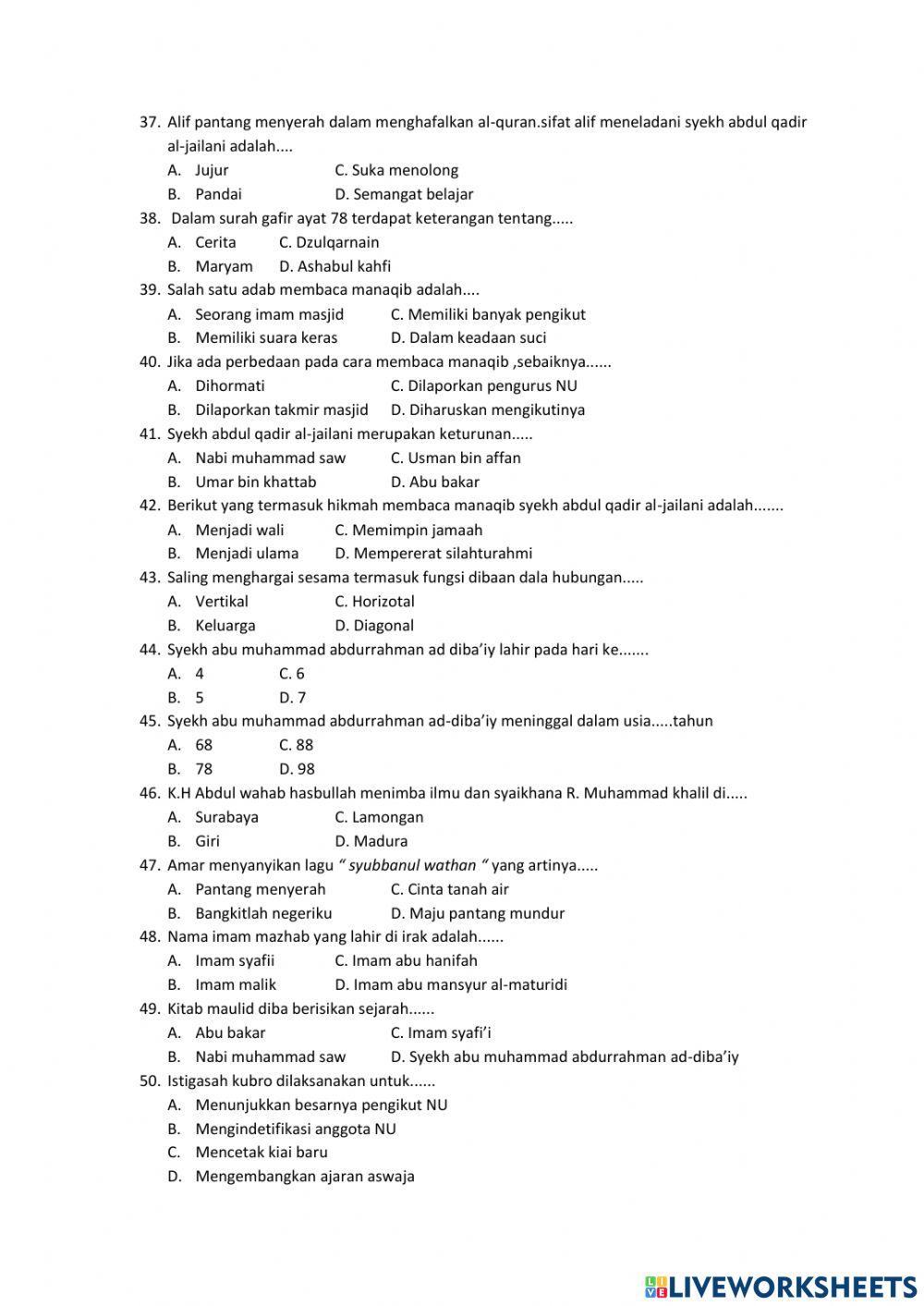 37. Alif pantang menyerah dalam menghafalkan al-quran.sifat alif meneladani syekh abdul qadir al-jailani adalah....
A. Jujur C. Suka menolong
B. Pandai D. Semangat belajar
38. Dalam surah gafir ayat 78 terdapat keterangan tentang.....
A. Cerita C. Dzulqarnain
B. Maryam D. Ashabul kahfi
39. Salah satu adab membaca manaqib adalah....
A. Seorang imam masjid C. Memiliki banyak pengikut
B. Memiliki suara keras D. Dalam keadaan suci
40. Jika ada perbedaan pada cara membaca manaqib ,sebaiknya......
A. Dihormati C. Dilaporkan pengurus NU
B. Dilaporkan takmir masjid D. Diharuskan mengikutinya
41. Syekh abdul qadir al-jailani merupakan keturunan.....
A. Nabi muhammad saw C. Usman bin affan
B. Umar bin khattab D. Abu bakar
42. Berikut yang termasuk hikmah membaca manaqib syekh abdul qadir al-jailani adalah.......
A. Menjadi wali C. Memimpin jamaah
B. Menjadi ulama D. Mempererat silahturahmi
43. Saling menghargai sesama termasuk fungsi dibaan dala hubungan.....
A. Vertikal C. Horizotal
B. Keluarga D. Diagonal
44. Syekh abu muhammad abdurrahman ad diba'iy lahir pada hari ke.......
A. 4 C. 6
B. 5 D. 7
45. Syekh abu muhammad abdurrahman ad-diba'iy meninggal dalam usia.....tahun
A. 68 C. 88
B. 78 D. 98
46. K.H Abdul wahab hasbullah menimba ilmu dan syaikhana R. Muhammad khalil di.....
A. Surabaya C. Lamongan
B. Giri D. Madura
47. Amar menyanyikan lagu " syubbanul wathan " yang artinya.....
A. Pantang menyerah C. Cinta tanah air
B. Bangkitlah negeriku D. Maju pantang mundur
48. Nama imam mazhab yang lahir di irak adalah......
A. Imam syafii C. Imam abu hanifah
B. Imam malik D. Imam abu mansyur al-maturidi
49. Kitab maulid diba berisikan sejarah......
A. Abu bakar C. Imam syafi'i
B. Nabi muhammad saw D. Syekh abu muhammad abdurrahman ad-diba'iy
50. Istigasah kubro dilaksanakan untuk......
A. Menunjukkan besarnya pengikut NU
B. Mengindetifikasi anggota NU
C. Mencetak kiai baru
D. Mengembangkan ajaran aswaja

LIVEWORKSHEETS